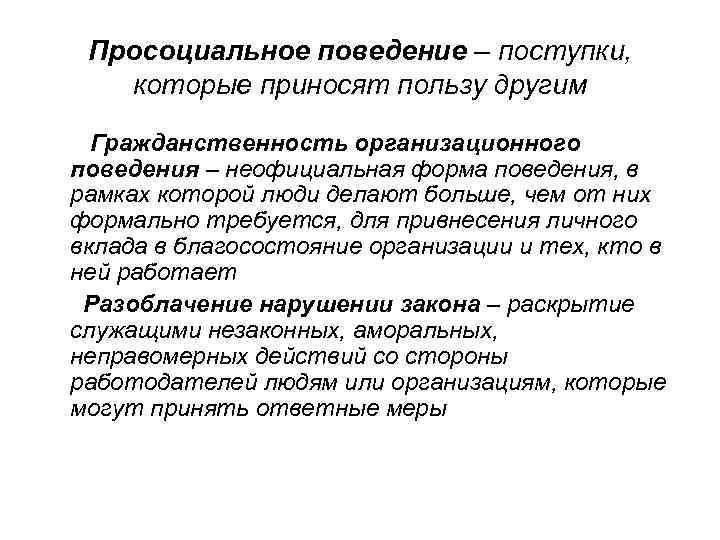 Просоциальное поведение – поступки, которые приносят пользу другим

Гражданственность организационного поведения – неофициальная форма поведения, в рамках которой люди делают больше, чем от них формально требуется, для привнесения личного вклада в благосостояние организации и тех, кто в ней работает

Разоблачение нарушении закона – раскрытие служащими незаконных, аморальных, неправомерных действий со стороны работодателей людям или организациям, которые могут принять ответные меры